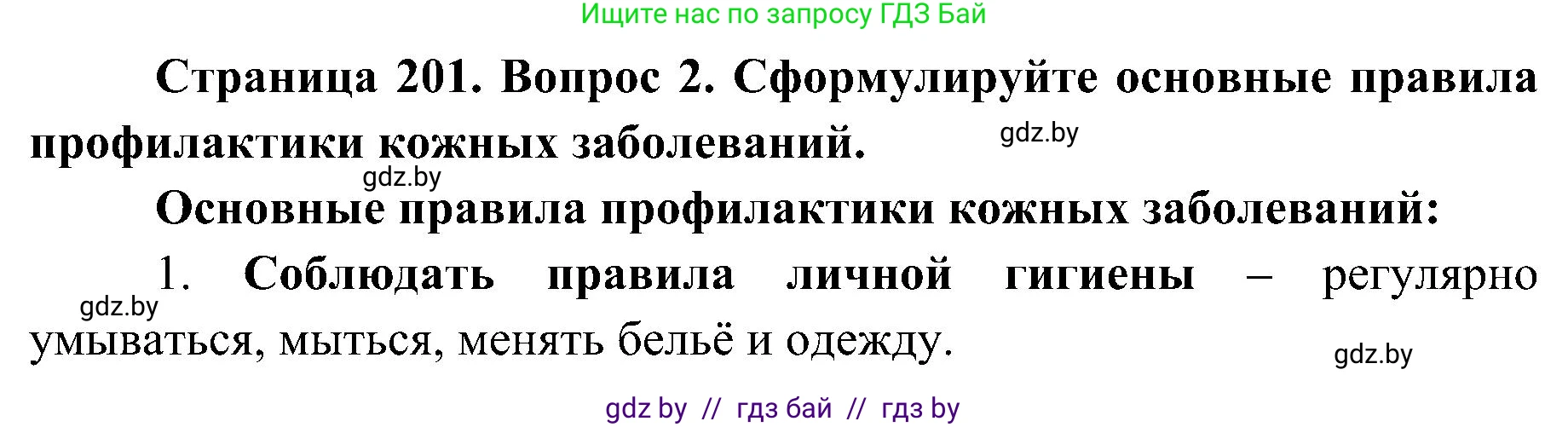 Ищите нас по запросу ГДЗ Бай

Страница 201. Вопрос 2. Сформулируйте основные правила профилактики кожных заболеваний.

gdz.by

gdz.by

Основные правила профилактики кожных заболеваний:

1. Соблюдать правила личной гигиены – регулярно умываться, мыться, менять бельё и одежду.

gdz.by

gdz.by

gdz by // гдз бай // гдз by